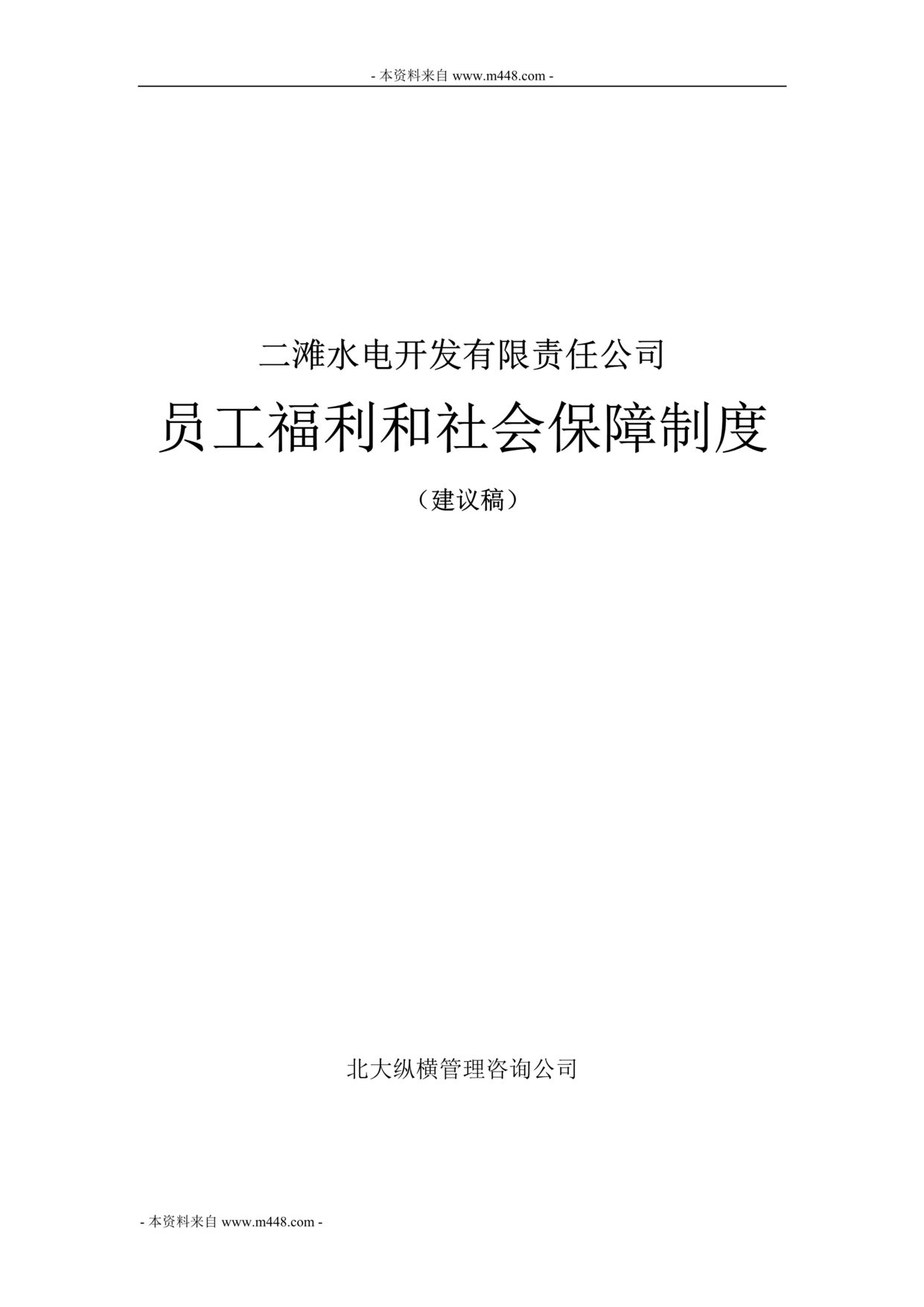 - 本资料来自 www.m448.com -

二滩水电开发有限责任公司

员工福利和社会保障制度

（建议稿）

北大纵横管理咨询公司

- 本资料来自 www.m448.com -